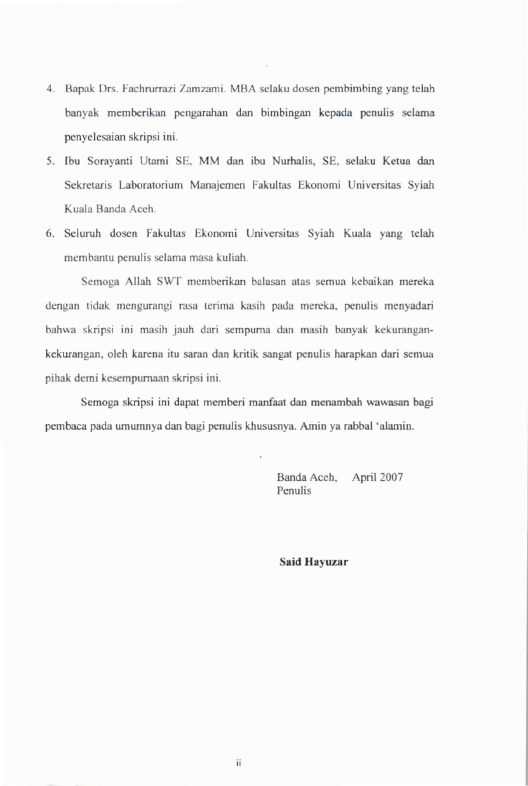 4. Bapak Drs. Fachrurrazi Zamzami. MBA selaku dosen pembimbing yang telah banyak memberikan pengarahan dan bimbingan kepada penulis selama penyelesaian skripsi ini.

5. Ibu Sorayanti Utami SE, MM dan ibu Nurhalis, SE, selaku Ketua dan Sekretaris Laboratorium Manajemen Fakultas Ekonomi Universitas Syiah Kuala Banda Aceh.

6. Seluruh dosen Fakultas Ekonomi Universitas Syiah Kuala yang telah membantu penulis selama masa kuliah.

Semoga Allah SWT memberikan balasan atas semua kebaikan mereka dengan tidak mengurangi rasa terima kasih pada mereka, penulis menyadari bahwa skripsi ini masih jauh dari sempurna dan masih banyak kekurangan-kekurangan, oleh karena itu saran dan kritik sangat penulis harapkan dari semua pihak demi kesempurnaan skripsi ini.

Semoga skripsi ini dapat memberi manfaat dan menambah wawasan bagi pembaca pada umumnya dan bagi penulis khususnya. Amin ya rabbal 'alamin.

Banda Aceh, April 2007
Penulis

Said Hayuzar

ii